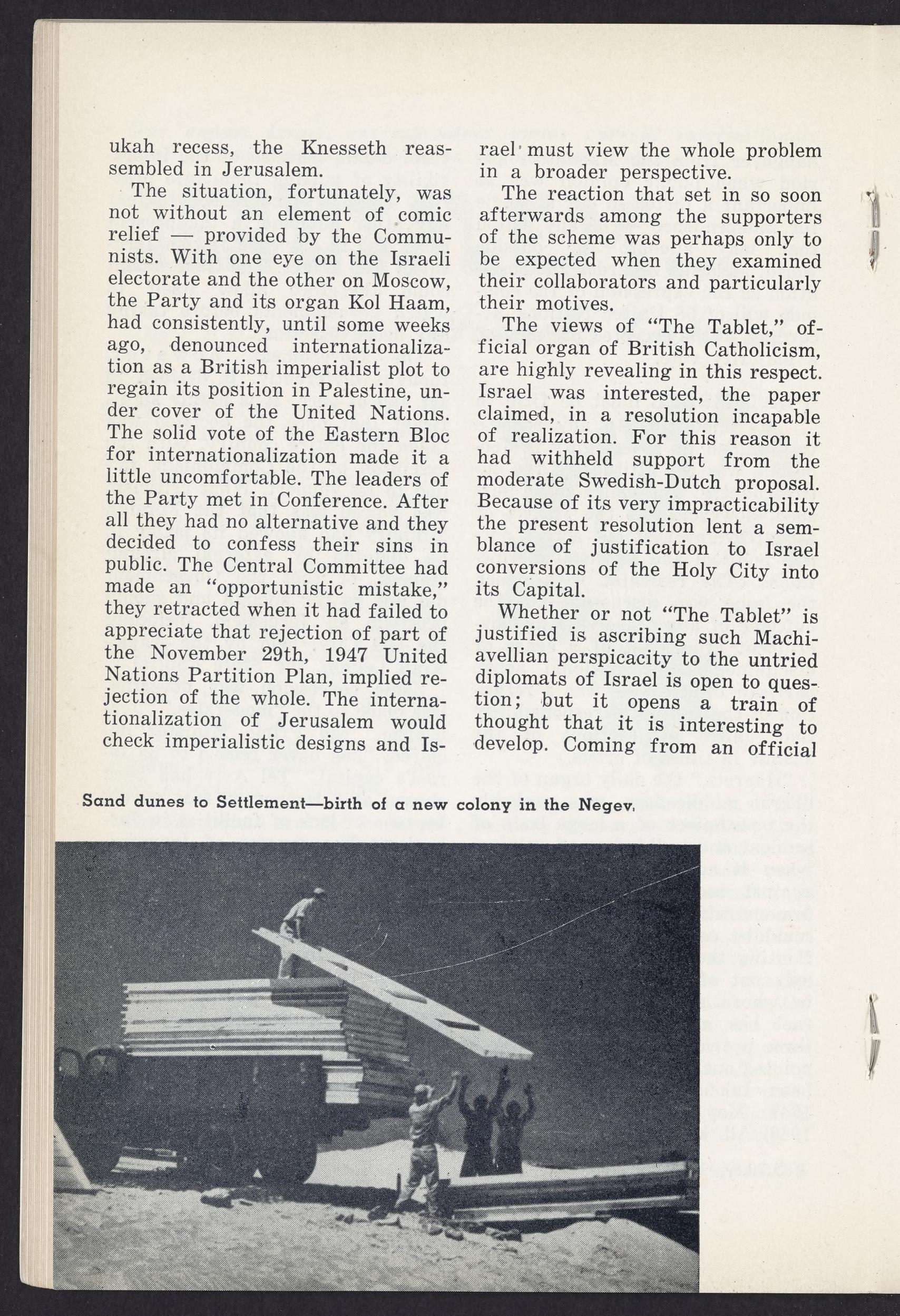 ukah recess, the Knesseth reassembled in Jerusalem.

The situation, fortunately, was not without an element of comic relief — provided by the Communists. With one eye on the Israeli electorate and the other on Moscow, the Party and its organ Kol Haam, had consistently, until some weeks ago, denounced internationalization as a British imperialist plot to regain its position in Palestine, under cover of the United Nations. The solid vote of the Eastern Bloc for internationalization made it a little uncomfortable. The leaders of the Party met in Conference. After all they had no alternative and they decided to confess their sins in public. The Central Committee had made an "opportunistic mistake," they retracted when it had failed to appreciate that rejection of part of the November 29th, 1947 United Nations Partition Plan, implied rejection of the whole. The internationalization of Jerusalem would check imperialistic designs and Israel must view the whole problem in a broader perspective.

The reaction that set in so soon afterwards among the supporters of the scheme was perhaps only to be expected when they examined their collaborators and particularly their motives.

The views of "The Tablet," official organ of British Catholicism, are highly revealing in this respect. Israel was interested, the paper claimed, in a resolution incapable of realization. For this reason it had withheld support from the moderate Swedish-Dutch proposal. Because of its very impracticability the present resolution lent a semblance of justification to Israel conversions of the Holy City into its Capital.

Whether or not "The Tablet" is justified is ascribing such Machiavellian perspicacity to the untried diplomats of Israel is open to question; but it opens a train of thought that it is interesting to develop. Coming from an official

Sand dunes to Settlement—birth of a new colony in the Negev.